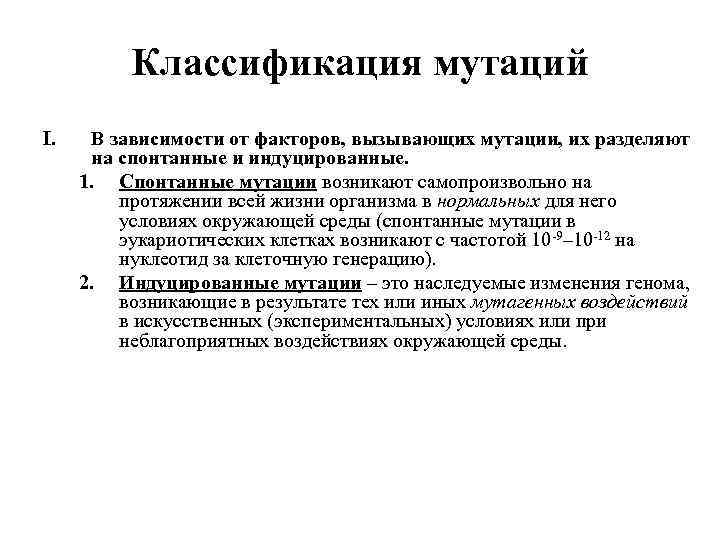 Классификация мутаций

I. В зависимости от факторов, вызывающих мутации, их разделяют на спонтанные и индуцированные.

1. Спонтанные мутации возникают самопроизвольно на протяжении всей жизни организма в нормальных для него условиях окружающей среды (спонтанные мутации в эукариотических клетках возникают с частотой $10^{-9}$–$10^{-12}$ на нуклеотид за клеточную генерацию).

2. Индуцированные мутации – это наследуемые изменения генома, возникающие в результате тех или иных мутагенных воздействий в искусственных (экспериментальных) условиях или при неблагоприятных воздействиях окружающей среды.